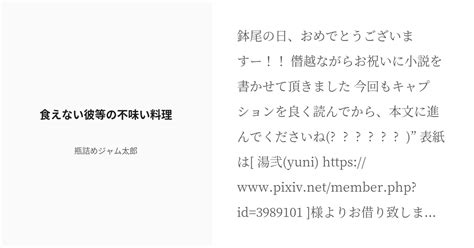 食えない彼等の不味い料理

瓶詰めジャム太郎

鉢尾の日、おめでとうございますー！！ 僭越ながらお祝いに小説を書かせて頂きました 今回もキャプションを良く読んでから、本文に進んでくださいね(? ? ? ? ? ? )” 表紙は[ 湯弐(yuni) https://www.pixiv.net/member.php?id=3989101 ]様よりお借り致しま…